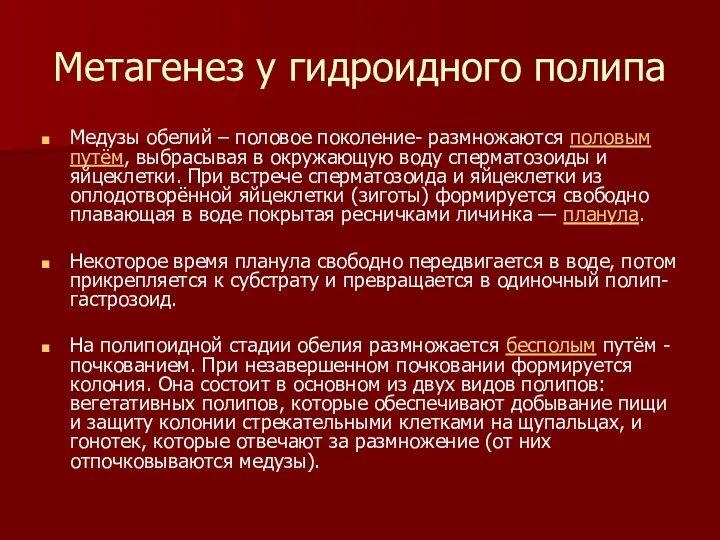 Метагенез у гидроидного полипа

Медузы обелий – половое поколение- размножаются половым путём, выбрасывая в окружающую воду сперматозоиды и яйцеклетки. При встрече сперматозоида и яйцеклетки из оплодотворённой яйцеклетки (зиготы) формируется свободно плавающая в воде покрытая ресничками личинка — планула.

Некоторое время планула свободно передвигается в воде, потом прикрепляется к субстрату и превращается в одиночный полип-гастрозоид.

На полипоидной стадии обелия размножается бесполым путём - почкованием. При незавершенном почковании формируется колония. Она состоит в основном из двух видов полипов: вегетативных полипов, которые обеспечивают добывание пищи и защиту колонии стрекательными клетками на щупальцах, и гонотек, которые отвечают за размножение (от них отпочковываются медузы).